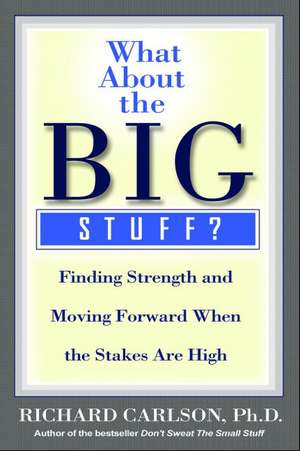 What About the BIG STUFF?

Finding Strength and Moving Forward When the Stakes Are High

RICHARD CARLSON, Ph.D.
Author of the bestseller Don't Sweat The Small Stuff